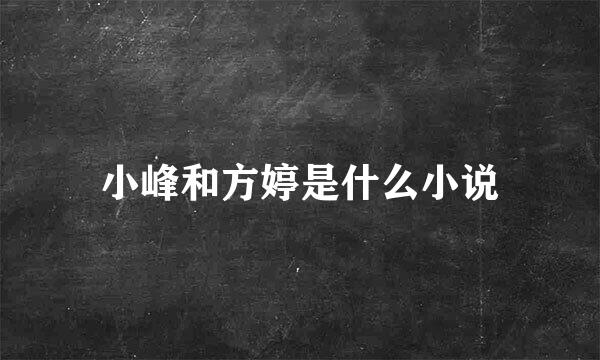 小峰和方婷是什么小说